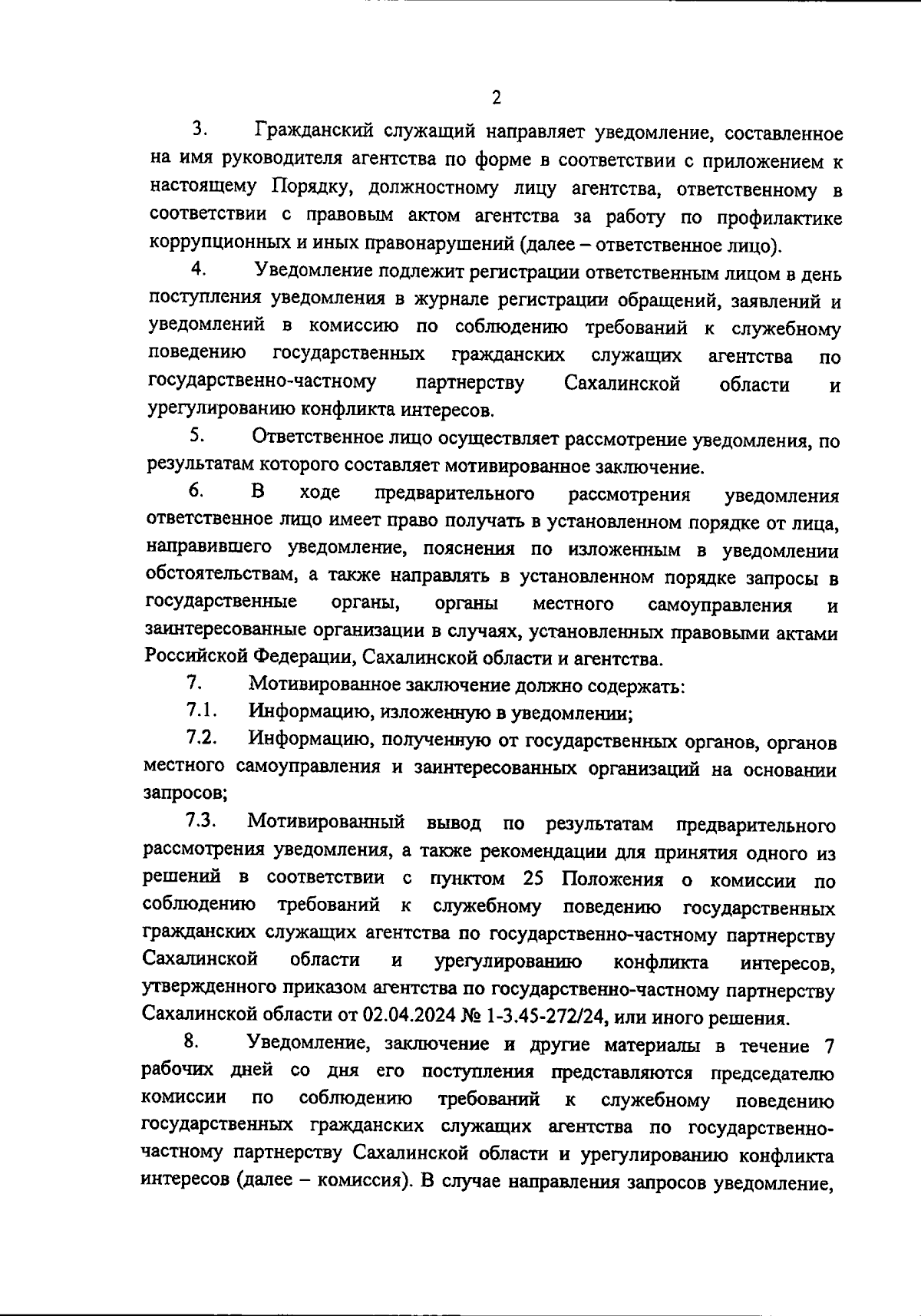 2

3. Гражданский служащий направляет уведомление, составленное на имя руководителя агентства по форме в соответствии с приложением к настоящему Порядку, должностному лицу агентства, ответственному в соответствии с правовым актом агентства за работу по профилактике коррупционных и иных правонарушений (далее – ответственное лицо).

4. Уведомление подлежит регистрации ответственным лицом в день поступления уведомления в журнале регистрации обращений, заявлений и уведомлений в комиссию по соблюдению требований к служебному поведению государственных гражданских служащих агентства по государственно-частному партнерству Сахалинской области и урегулированию конфликта интересов.

5. Ответственное лицо осуществляет рассмотрение уведомления, по результатам которого составляет мотивированное заключение.

6. В ходе предварительного рассмотрения уведомления ответственное лицо имеет право получать в установленном порядке от лица, направившего уведомление, пояснения по изложенным в уведомлении обстоятельствам, а также направлять в установленном порядке запросы в государственные органы, органы местного самоуправления и заинтересованные организации в случаях, установленных правовыми актами Российской Федерации, Сахалинской области и агентства.

7. Мотивированное заключение должно содержать:

7.1. Информацию, изложенную в уведомлении;

7.2. Информацию, полученную от государственных органов, органов местного самоуправления и заинтересованных организаций на основании запросов;

7.3. Мотивированный вывод по результатам предварительного рассмотрения уведомления, а также рекомендации для принятия одного из решений в соответствии с пунктом 25 Положения о комиссии по соблюдению требований к служебному поведению государственных гражданских служащих агентства по государственно-частному партнерству Сахалинской области и урегулированию конфликта интересов, утвержденного приказом агентства по государственно-частному партнерству Сахалинской области от 02.04.2024 № 1-3.45-272/24, или иного решения.

8. Уведомление, заключение и другие материалы в течение 7 рабочих дней со дня его поступления представляются председателю комиссии по соблюдению требований к служебному поведению государственных гражданских служащих агентства по государственно-частному партнерству Сахалинской области и урегулированию конфликта интересов (далее – комиссия). В случае направления запросов уведомление,